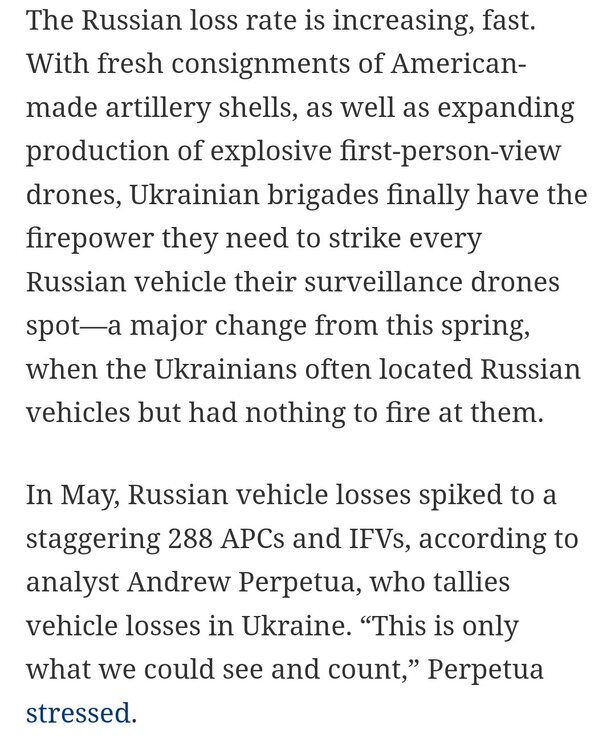 The Russian loss rate is increasing, fast. With fresh consignments of American-made artillery shells, as well as expanding production of explosive first-person-view drones, Ukrainian brigades finally have the firepower they need to strike every Russian vehicle their surveillance drones spot—a major change from this spring, when the Ukrainians often located Russian vehicles but had nothing to fire at them.

In May, Russian vehicle losses spiked to a staggering 288 APCs and IFVs, according to analyst Andrew Perpetua, who tallies vehicle losses in Ukraine. “This is only what we could see and count,” Perpetua stressed.